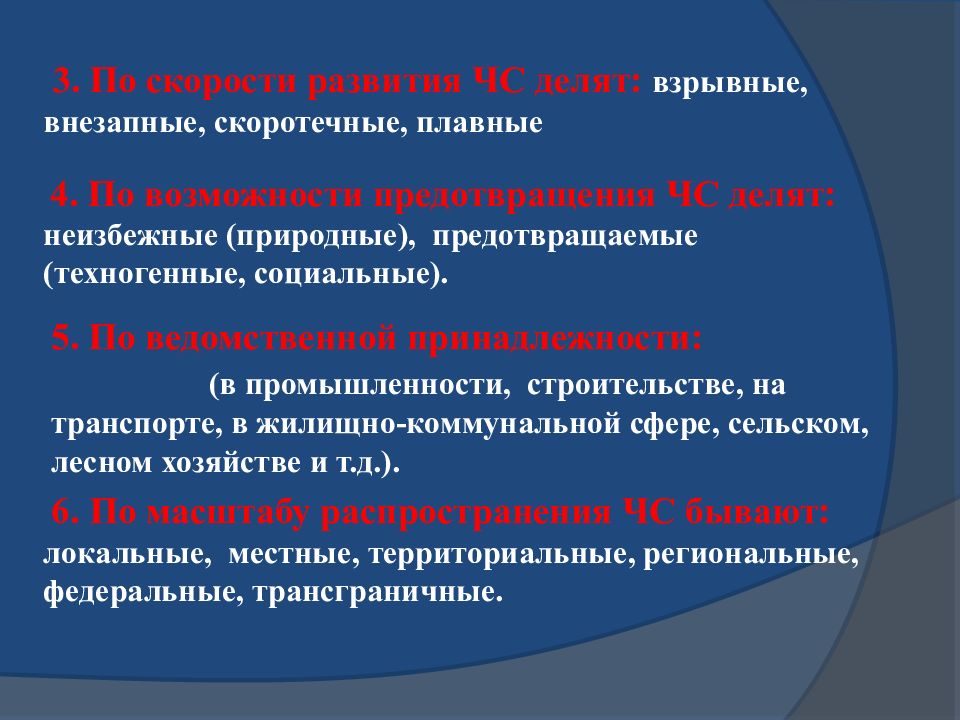 3. По скорости развития ЧС делят: взрывные, внезапные, скоротечные, плавные

4. По возможности предотвращения ЧС делят: неизбежные (природные), предотвращаемые (техногенные, социальные).

5. По ведомственной принадлежности:

(в промышленности, строительстве, на транспорте, в жилищно-коммунальной сфере, сельском, лесном хозяйстве и т.д.).

6. По масштабу распространения ЧС бывают: локальные, местные, территориальные, региональные, федеральные, трансграничные.